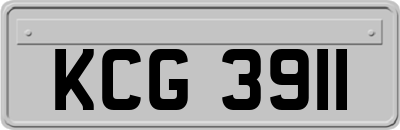 KCG 3911